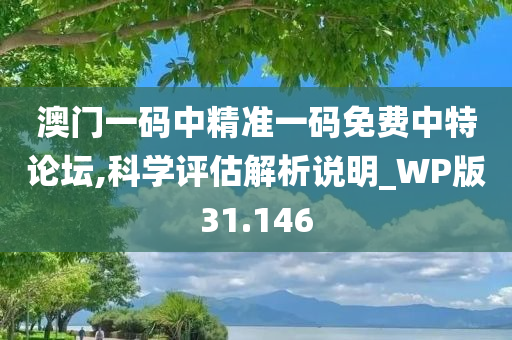 澳门一码中精准一码免费中特论坛,科学评估解析说明_WP版31.146